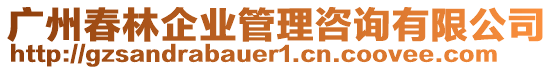 广州春林企业管理咨询有限公司
http://gzsandrabauer1.cn.coovee.com